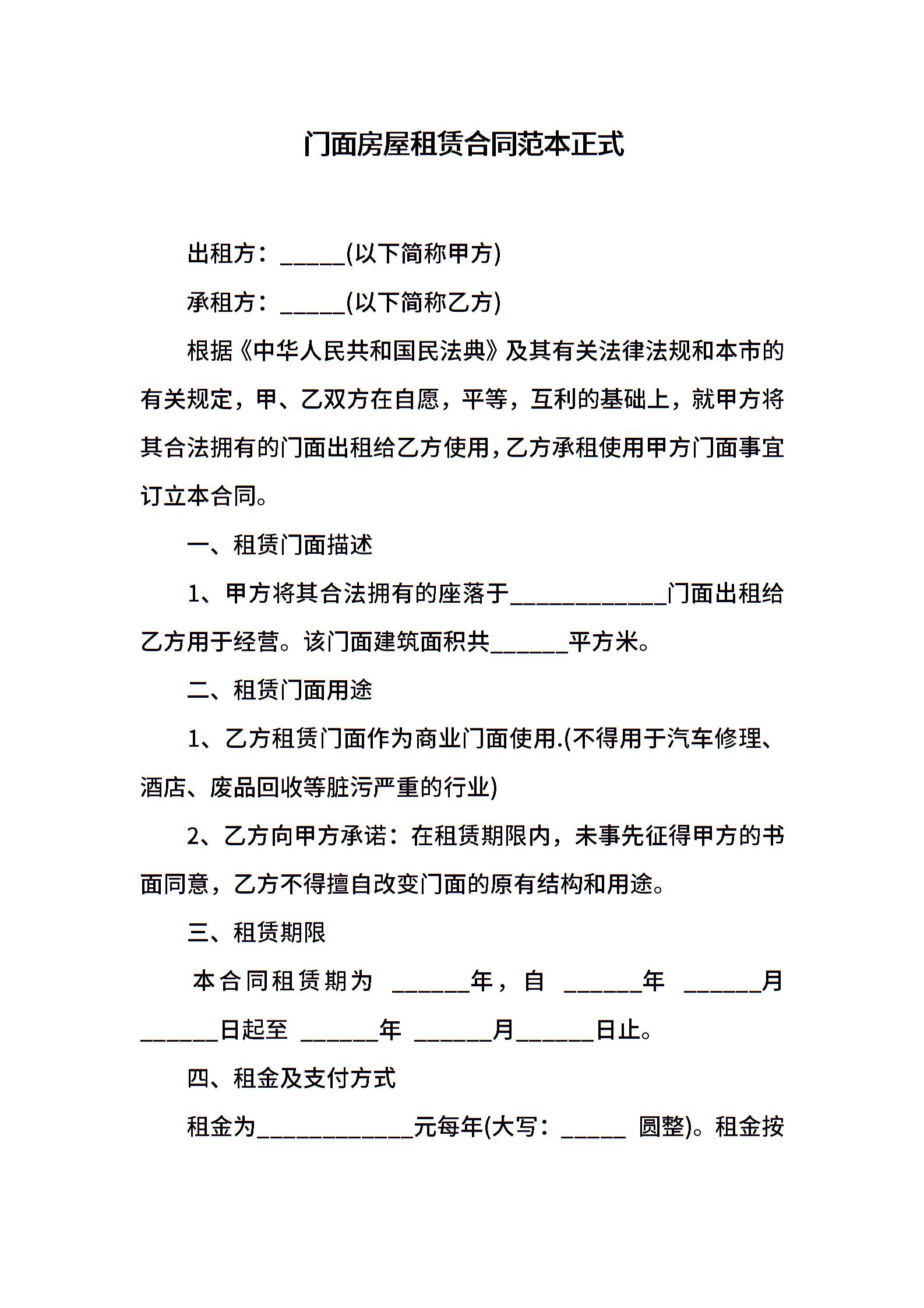 门面房屋租赁合同范本正式

出租方：_____(以下简称甲方)

承租方：_____(以下简称乙方)

根据《中华人民共和国民法典》及其有关法律法规和本市的有关规定，甲、乙双方在自愿，平等，互利的基础上，就甲方将其合法拥有的门面出租给乙方使用，乙方承租使用甲方门面事宜订立本合同。

一、租赁门面描述

1、甲方将其合法拥有的座落于____________门面出租给乙方用于经营。该门面建筑面积共______平方米。

二、租赁门面用途

1、乙方租赁门面作为商业门面使用.(不得用于汽车修理、酒店、废品回收等脏污严重的行业)

2、乙方向甲方承诺：在租赁期限内，未事先征得甲方的书面同意，乙方不得擅自改变门面的原有结构和用途。

三、租赁期限

本合同租赁期为 ______年，自 ______年 ______月______日起至 ______年 ______月______日止。

四、租金及支付方式

租金为____________元每年(大写：_____ 圆整)。租金按